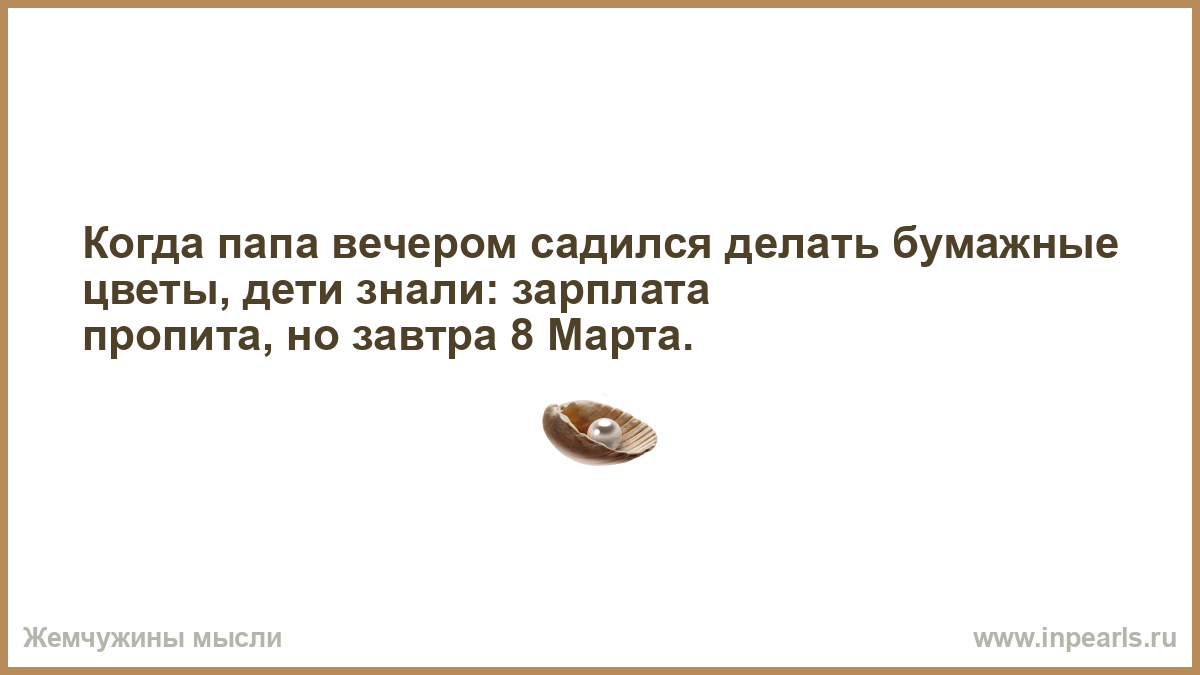 Когда папа вечером садился делать бумажные цветы, дети знали: зарплата пропита, но завтра 8 Марта.

Жемчужины мысли

www.inpearls.ru